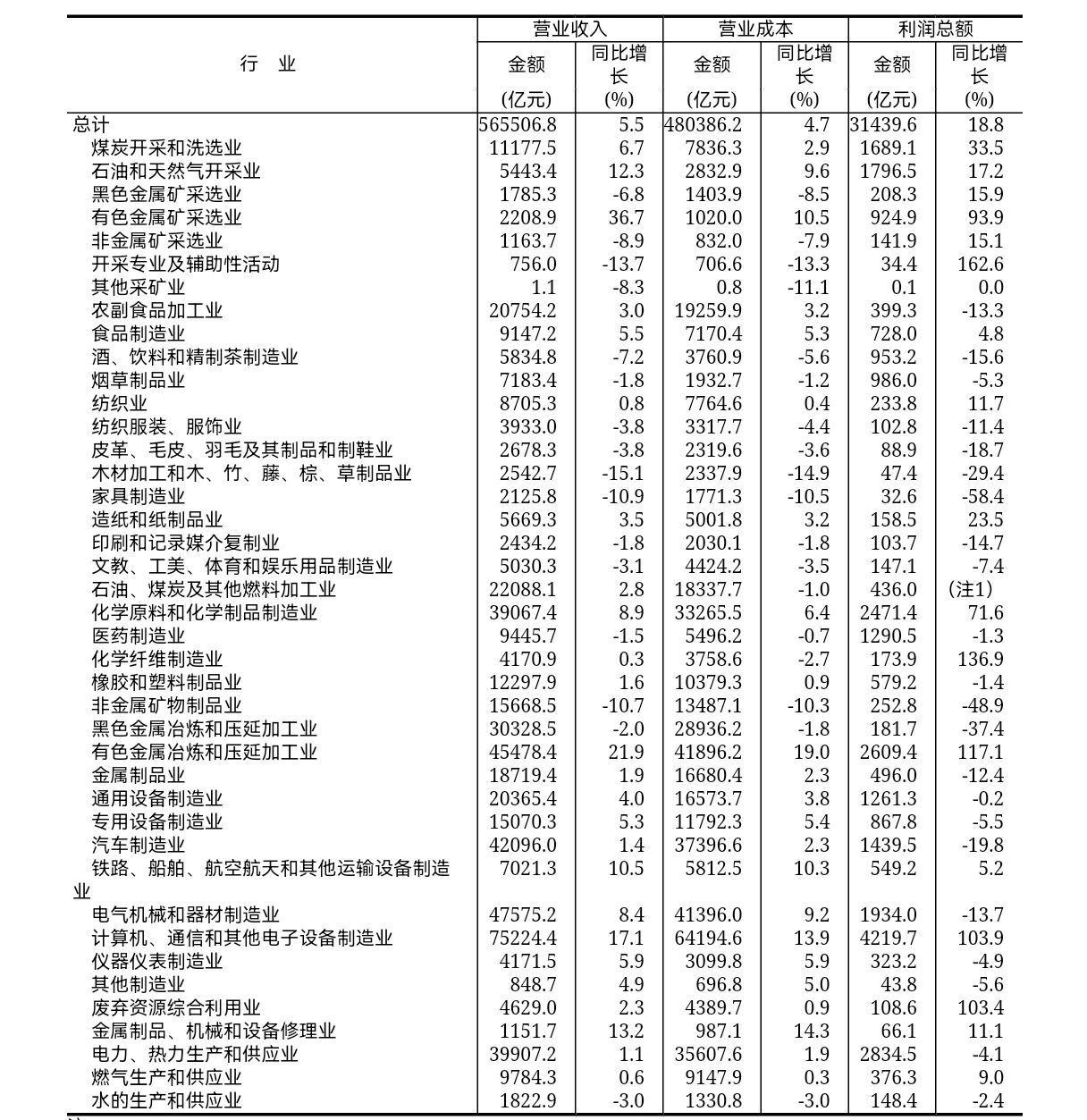 | 行　业 | 营业收入 金额 (亿元) | 营业收入 同比增长 (%) | 营业成本 金额 (亿元) | 营业成本 同比增长 (%) | 利润总额 金额 (亿元) | 利润总额 同比增长 (%) |
|---|---|---|---|---|---|---|
| 总计 | 565506.8 | 5.5 | 480386.2 | 4.7 | 31439.6 | 18.8 |
| 煤炭开采和洗选业 | 11177.5 | 6.7 | 7836.3 | 2.9 | 1689.1 | 33.5 |
| 石油和天然气开采业 | 5443.4 | 12.3 | 2832.9 | 9.6 | 1796.5 | 17.2 |
| 黑色金属矿采选业 | 1785.3 | -6.8 | 1403.9 | -8.5 | 208.3 | 15.9 |
| 有色金属矿采选业 | 2208.9 | 36.7 | 1020.0 | 10.5 | 924.9 | 93.9 |
| 非金属矿采选业 | 1163.7 | -8.9 | 832.0 | -7.9 | 141.9 | 15.1 |
| 开采专业及辅助性活动 | 756.0 | -13.7 | 706.6 | -13.3 | 34.4 | 162.6 |
| 其他采矿业 | 1.1 | -8.3 | 0.8 | -11.1 | 0.1 | 0.0 |
| 农副食品加工业 | 20754.2 | 3.0 | 19259.9 | 3.2 | 399.3 | -13.3 |
| 食品制造业 | 9147.2 | 5.5 | 7170.4 | 5.3 | 728.0 | 4.8 |
| 酒、饮料和精制茶制造业 | 5834.8 | -7.2 | 3760.9 | -5.6 | 953.2 | -15.6 |
| 烟草制品业 | 7183.4 | -1.8 | 1932.7 | -1.2 | 986.0 | -5.3 |
| 纺织业 | 8705.3 | 0.8 | 7764.6 | 0.4 | 233.8 | 11.7 |
| 纺织服装、服饰业 | 3933.0 | -3.8 | 3317.7 | -4.4 | 102.8 | -11.4 |
| 皮革、毛皮、羽毛及其制品和制鞋业 | 2678.3 | -3.8 | 2319.6 | -3.6 | 88.9 | -18.7 |
| 木材加工和木、竹、藤、棕、草制品业 | 2542.7 | -15.1 | 2337.9 | -14.9 | 47.4 | -29.4 |
| 家具制造业 | 2125.8 | -10.9 | 1771.3 | -10.5 | 32.6 | -58.4 |
| 造纸和纸制品业 | 5669.3 | 3.5 | 5001.8 | 3.2 | 158.5 | 23.5 |
| 印刷和记录媒介复制业 | 2434.2 | -1.8 | 2030.1 | -1.8 | 103.7 | -14.7 |
| 文教、工美、体育和娱乐用品制造业 | 5030.3 | -3.1 | 4424.2 | -3.5 | 147.1 | -7.4 |
| 石油、煤炭及其他燃料加工业 | 22088.1 | 2.8 | 18337.7 | -1.0 | 436.0 | (注1) |
| 化学原料和化学制品制造业 | 39067.4 | 8.9 | 33265.5 | 6.4 | 2471.4 | 71.6 |
| 医药制造业 | 9445.7 | -1.5 | 5496.2 | -0.7 | 1290.5 | -1.3 |
| 化学纤维制造业 | 4170.9 | 0.3 | 3758.6 | -2.7 | 173.9 | 136.9 |
| 橡胶和塑料制品业 | 12297.9 | 1.6 | 10379.3 | 0.9 | 579.2 | -1.4 |
| 非金属矿物制品业 | 15668.5 | -10.7 | 13487.1 | -10.3 | 252.8 | -48.9 |
| 黑色金属冶炼和压延加工业 | 30328.5 | -2.0 | 28936.2 | -1.8 | 181.7 | -37.4 |
| 有色金属冶炼和压延加工业 | 45478.4 | 21.9 | 41896.2 | 19.0 | 2609.4 | 117.1 |
| 金属制品业 | 18719.4 | 1.9 | 16680.4 | 2.3 | 496.0 | -12.4 |
| 通用设备制造业 | 20365.4 | 4.0 | 16573.7 | 3.8 | 1261.3 | -0.2 |
| 专用设备制造业 | 15070.3 | 5.3 | 11792.3 | 5.4 | 867.8 | -5.5 |
| 汽车制造业 | 42096.0 | 1.4 | 37396.6 | 2.3 | 1439.5 | -19.8 |
| 铁路、船舶、航空航天和其他运输设备制造业 | 7021.3 | 10.5 | 5812.5 | 10.3 | 549.2 | 5.2 |
| 电气机械和器材制造业 | 47575.2 | 8.4 | 41396.0 | 9.2 | 1934.0 | -13.7 |
| 计算机、通信和其他电子设备制造业 | 75224.4 | 17.1 | 64194.6 | 13.9 | 4219.7 | 103.9 |
| 仪器仪表制造业 | 4171.5 | 5.9 | 3099.8 | 5.9 | 323.2 | -4.9 |
| 其他制造业 | 848.7 | 4.9 | 696.8 | 5.0 | 43.8 | -5.6 |
| 废弃资源综合利用业 | 4629.0 | 2.3 | 4389.7 | 0.9 | 108.6 | 103.4 |
| 金属制品、机械和设备修理业 | 1151.7 | 13.2 | 987.1 | 14.3 | 66.1 | 11.1 |
| 电力、热力生产和供应业 | 39907.2 | 1.1 | 35607.6 | 1.9 | 2834.5 | -4.1 |
| 燃气生产和供应业 | 9784.3 | 0.6 | 9147.9 | 0.3 | 376.3 | 9.0 |
| 水的生产和供应业 | 1822.9 | -3.0 | 1330.8 | -3.0 | 148.4 | -2.4 |